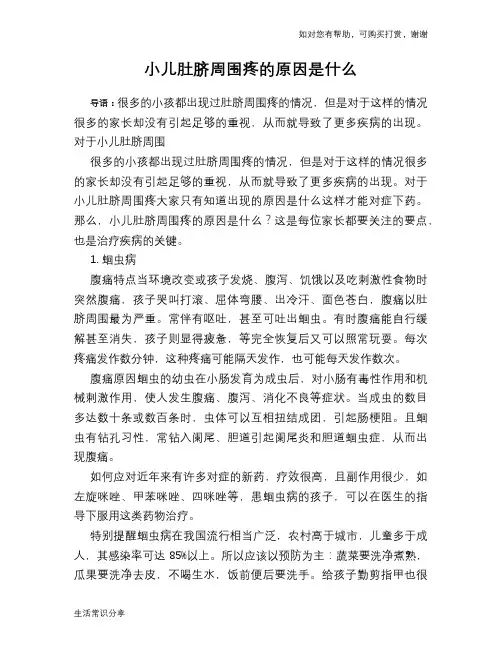 如对您有帮助，可购买打赏，谢谢

小儿肚脐周围疼的原因是什么

导语：很多的小孩都出现过肚脐周围疼的情况，但是对于这样的情况很多的家长却没有引起足够的重视，从而就导致了更多疾病的出现。对于小儿肚脐周围

很多的小孩都出现过肚脐周围疼的情况，但是对于这样的情况很多的家长却没有引起足够的重视，从而就导致了更多疾病的出现。对于小儿肚脐周围疼大家只有知道出现的原因是什么这样才能对症下药。那么，小儿肚脐周围疼的原因是什么？这是每位家长都要关注的要点，也是治疗疾病的关键。

1. 蛔虫病

腹痛特点当环境改变或孩子发烧、腹泻、饥饿以及吃刺激性食物时突然腹痛，孩子哭叫打滚、屈体弯腰、出冷汗、面色苍白，腹痛以肚脐周围最为严重。常伴有呕吐，甚至可吐出蛔虫。有时腹痛能自行缓解甚至消失，孩子则显得疲惫，等完全恢复后又可以照常玩耍。每次疼痛发作数分钟，这种疼痛可能隔天发作，也可能每天发作数次。

腹痛原因蛔虫的幼虫在小肠发育为成虫后，对小肠有毒性作用和机械刺激作用，使人发生腹痛、腹泻、消化不良等症状。当成虫的数目多达数十条或数百条时，虫体可以互相扭结成团，引起肠梗阻。且蛔虫有钻孔习性，常钻入阑尾、胆道引起阑尾炎和胆道蛔虫症，从而出现腹痛。

如何应对近年来有许多对症的新药，疗效很高，且副作用很少，如左旋咪唑、甲苯咪唑、四咪唑等，患蛔虫病的孩子，可以在医生的指导下服用这类药物治疗。

特别提醒蛔虫病在我国流行相当广泛，农村高于城市，儿童多于成人，其感染率可达 85%以上。所以应该以预防为主：蔬菜要洗净煮熟，瓜果要洗净去皮，不喝生水，饭前便后要洗手。给孩子勤剪指甲也很

生活常识分享